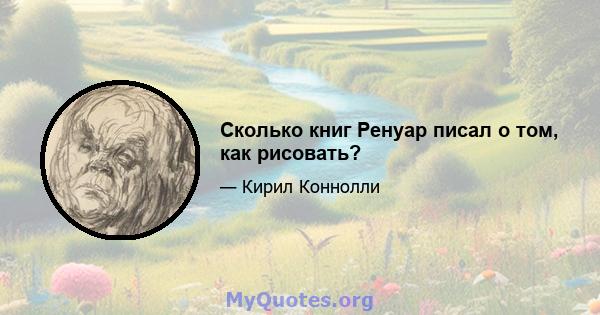 Сколько книг Ренуар писал о том, как рисовать?

— Кирил Коннолли

MyQuotes.org